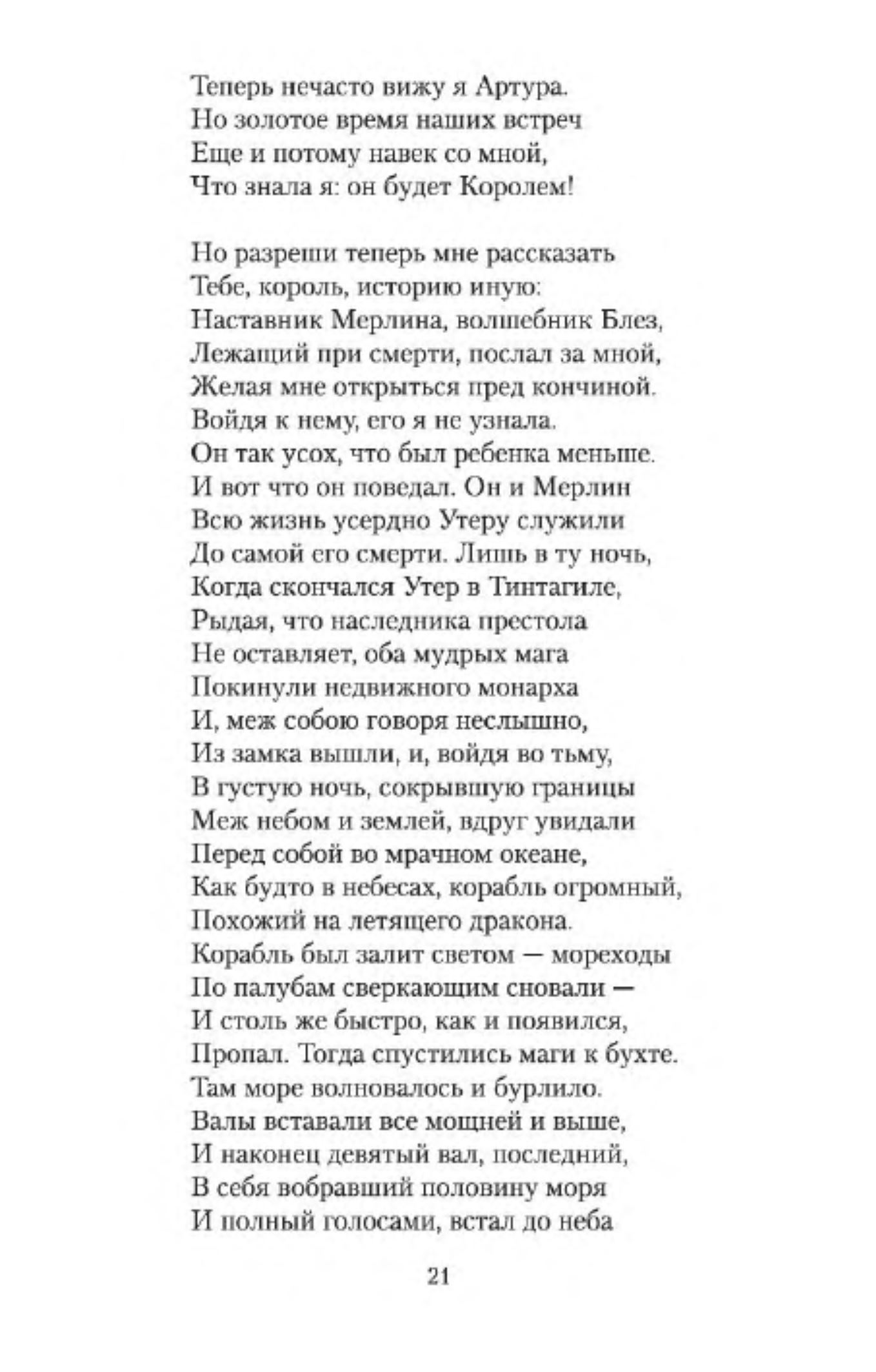 Теперь нечасто вижу я Артура.
Но золотое время наших встреч
Еще и потому навек со мной,
Что знала я: он будет Королем!

Но разреши теперь мне рассказать
Тебе, король, историю иную:
Наставник Мерлина, волшебник Блез,
Лежащий при смерти, послал за мной,
Желая мне открыться пред кончиной.
Войдя к нему, его я не узнала.
Он так усох, что был ребенка меньше.
И вот что он поведал. Он и Мерлин
Всю жизнь усердно Утеру служили
До самой его смерти. Лишь в ту ночь,
Когда скончался Утер в Тинтагиле,
Рыдая, что наследника престола
Не оставляет, оба мудрых мага
Покинули недвижного монарха
И, меж собою говоря неслышно,
Из замка вышли, и, войдя во тьму,
В густую ночь, сокрывшую границы
Меж небом и землей, вдруг увидали
Перед собой во мрачном океане,
Как будто в небесах, корабль огромный,
Похожий на летящего дракона.
Корабль был залит светом — мореходы
По палубам сверкающим сновали —
И столь же быстро, как и появился,
Пропал. Тогда спустились маги к бухте.
Там море волновалось и бурлило.
Валы вставали все мощней и выше,
И наконец девятый вал, последний,
В себя вобравший половину моря
И полный голосами, встал до неба

21